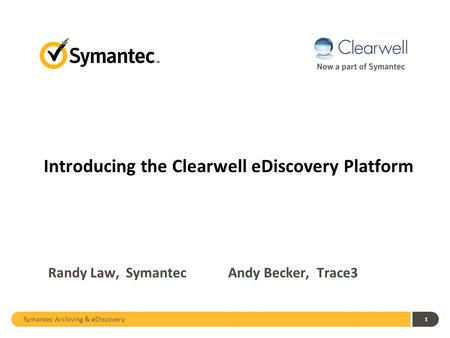 Symantec.

Clearwell
Now a part of Symantec

Introducing the Clearwell eDiscovery Platform

Randy Law, Symantec

Andy Becker, Trace3

Symantec Archiving & eDiscovery

1